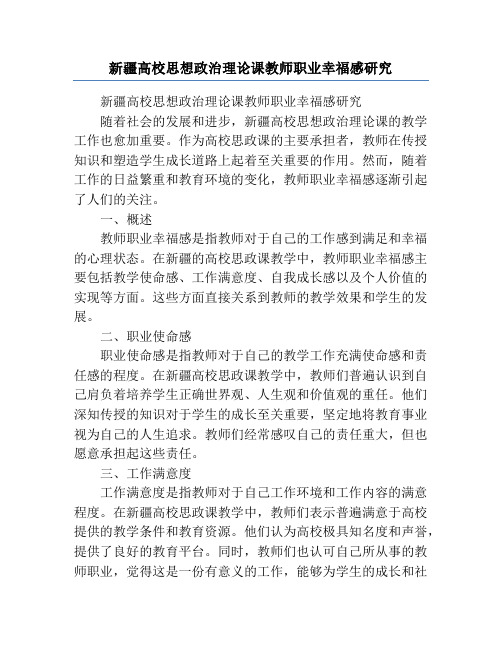 新疆高校思想政治理论课教师职业幸福感研究

新疆高校思想政治理论课教师职业幸福感研究

随着社会的发展和进步，新疆高校思想政治理论课的教学工作也愈加重要。作为高校思政课的主要承担者，教师在传授知识和塑造学生成长道路上起着至关重要的作用。然而，随着工作的日益繁重和教育环境的变化，教师职业幸福感逐渐引起了人们的关注。

一、概述

教师职业幸福感是指教师对于自己的工作感到满足和幸福的心理状态。在新疆的高校思政课教学中，教师职业幸福感主要包括教学使命感、工作满意度、自我成长感以及个人价值的实现等方面。这些方面直接关系到教师的教学效果和学生的发展。

二、职业使命感

职业使命感是指教师对于自己的教学工作充满使命感和责任感的程度。在新疆高校思政课教学中，教师们普遍认识到自己肩负着培养学生正确世界观、人生观和价值观的重任。他们深知传授的知识对于学生的成长至关重要，坚定地将教育事业视为自己的人生追求。教师们经常感叹自己的责任重大，但也愿意承担起这些责任。

三、工作满意度

工作满意度是指教师对于自己工作环境和工作内容的满意程度。在新疆高校思政课教学中，教师们表示普遍满意于高校提供的教学条件和教育资源。他们认为高校极具知名度和声誉，提供了良好的教育平台。同时，教师们也认可自己所从事的教师职业，觉得这是一份有意义的工作，能够为学生的成长和社